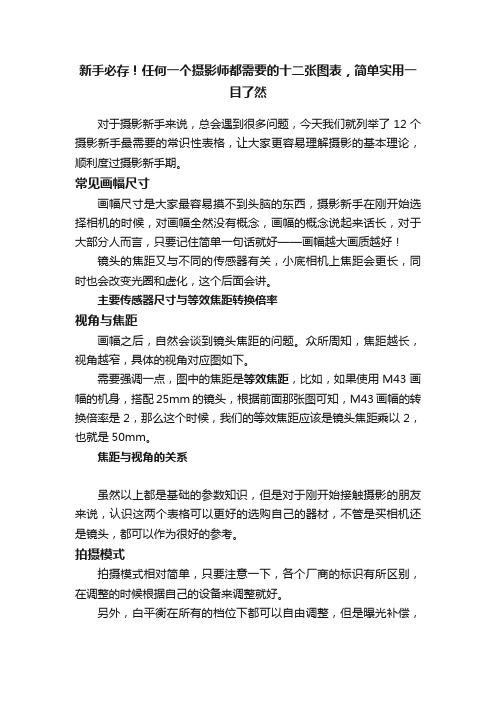 新手必存！任何一个摄影师都需要的十二张图表，简单实用一目了然

对于摄影新手来说，总会遇到很多问题，今天我们就列举了 12 个摄影新手最需要的常识性表格，让大家更容易理解摄影的基本理论，顺利度过摄影新手期。

常见画幅尺寸

画幅尺寸是大家最容易摸不到头脑的东西，摄影新手在刚开始选择相机的时候，对画幅全然没有概念，画幅的概念说起来话长，对于大部分人而言，只要记住简单一句话就好——画幅越大画质越好！

镜头的焦距又与不同的传感器有关，小底相机上焦距会更长，同时也会改变光圈和虚化，这个后面会讲。

主要传感器尺寸与等效焦距转换倍率

视角与焦距

画幅之后，自然会谈到镜头焦距的问题。众所周知，焦距越长，视角越窄，具体的视角对应图如下。

需要强调一点，图中的焦距是等效焦距，比如，如果使用 M43 画幅的机身，搭配 25mm 的镜头，根据前面那张图可知，M43 画幅的转换倍率是 2，那么这个时候，我们的等效焦距应该是镜头焦距乘以 2，也就是 50mm。

焦距与视角的关系

虽然以上都是基础的参数知识，但是对于刚开始接触摄影的朋友来说，认识这两个表格可以更好的选购自己的器材，不管是买相机还是镜头，都可以作为很好的参考。

拍摄模式

拍摄模式相对简单，只要注意一下，各个厂商的标识有所区别，在调整的时候根据自己的设备来调整就好。

另外，白平衡在所有的档位下都可以自由调整，但是曝光补偿，